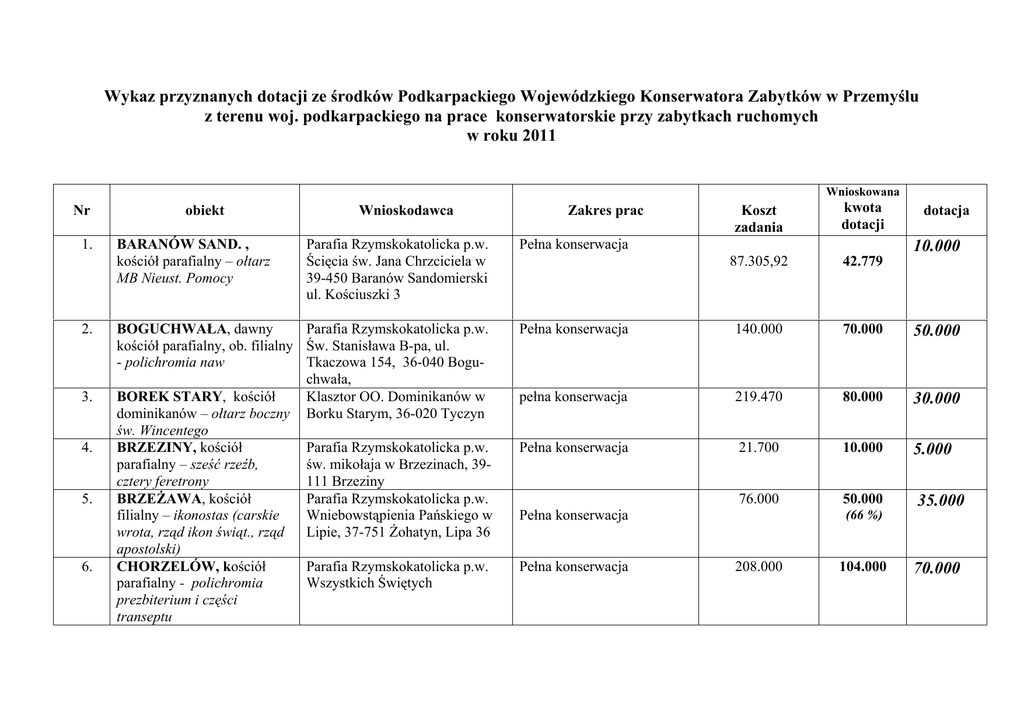 Wykaz przyznanych dotacji ze środków Podkarpackiego Wojewódzkiego Konserwatora Zabytków w Przemyślu z terenu woj. podkarpackiego na prace konserwatorskie przy zabytkach ruchomych w roku 2011

| Nr | obiekt | Wnioskodawca | Zakres prac | Koszt zadania | Wnioskowana kwota dotacji | dotacja |
|---|---|---|---|---|---|---|
| 1. | BARANÓW SAND. , kościół parafialny – ołtarz MB Nieust. Pomocy | Parafia Rzymskokatolicka p.w. Ścięcia św. Jana Chrzciciela w 39-450 Baranów Sandomierski ul. Kościuszki 3 | Pełna konserwacja | 87.305,92 | 42.779 | 10.000 |
| 2. | BOGUCHWAŁA, dawny kościół parafialny, ob. filialny - polichromia naw | Parafia Rzymskokatolicka p.w. Św. Stanisława B-pa, ul. Tkaczowa 154, 36-040 Boguchwała, | Pełna konserwacja | 140.000 | 70.000 | 50.000 |
| 3. | BOREK STARY, kościół dominikanów – ołtarz boczny św. Wincentego | Klasztor OO. Dominikanów w Borku Starym, 36-020 Tyczyn | pełna konserwacja | 219.470 | 80.000 | 30.000 |
| 4. | BRZEZINY, kościół parafialny – sześć rzeźb, cztery feretrony | Parafia Rzymskokatolicka p.w. św. mikołaja w Brzezinach, 39-111 Brzeziny | Pełna konserwacja | 21.700 | 10.000 | 5.000 |
| 5. | BRZEŻAWA, kościół filialny – ikonostas (carskie wrota, rząd ikon świąt., rząd apostolski) | Parafia Rzymskokatolicka p.w. Wniebowstąpienia Pańskiego w Lipie, 37-751 Żohatyn, Lipa 36 | Pełna konserwacja | 76.000 | 50.000 (66 %) | 35.000 |
| 6. | CHORZELÓW, kościół parafialny - polichromia prezbiterium i części transeptu | Parafia Rzymskokatolicka p.w. Wszystkich Świętych | Pełna konserwacja | 208.000 | 104.000 | 70.000 |